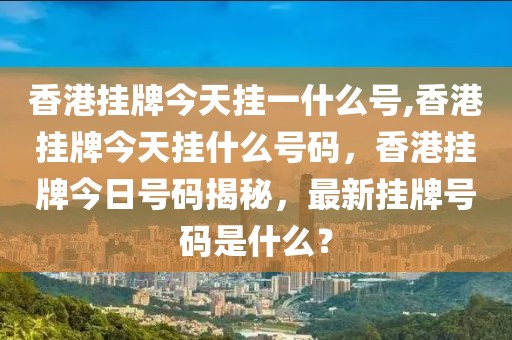 香港挂牌今天挂一什么号,香港挂牌今天挂什么号码，香港挂牌今日号码揭秘，最新挂牌号码是什么？